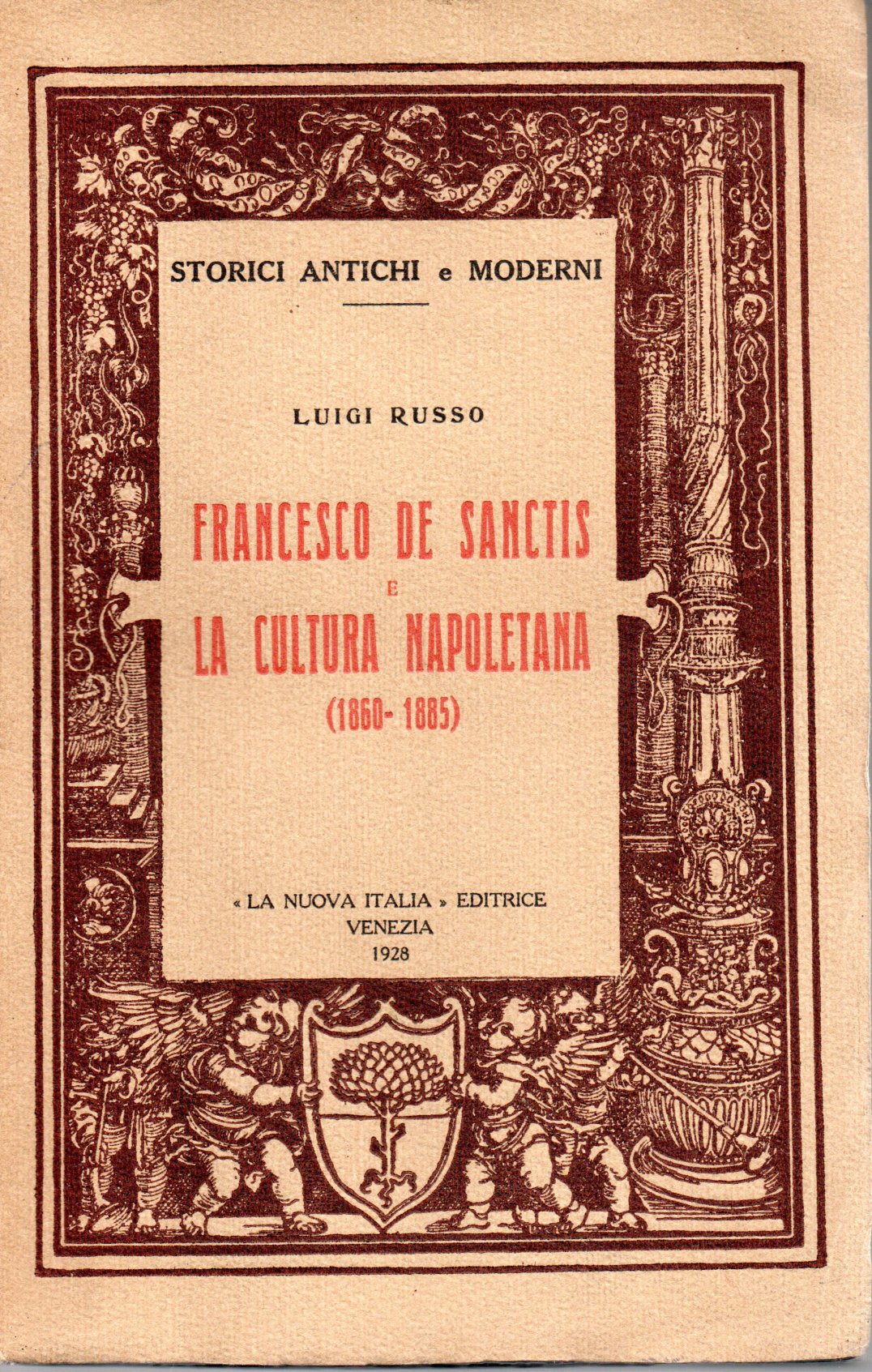 STORICI ANTICHI e MODERNI

LUIGI RUSSO

FRANCESCO DE SANCTIS
E
LA CULTURA NAPOLETANA
(1860-1885)

« LA NUOVA ITALIA » EDITRICE
VENEZIA
1928